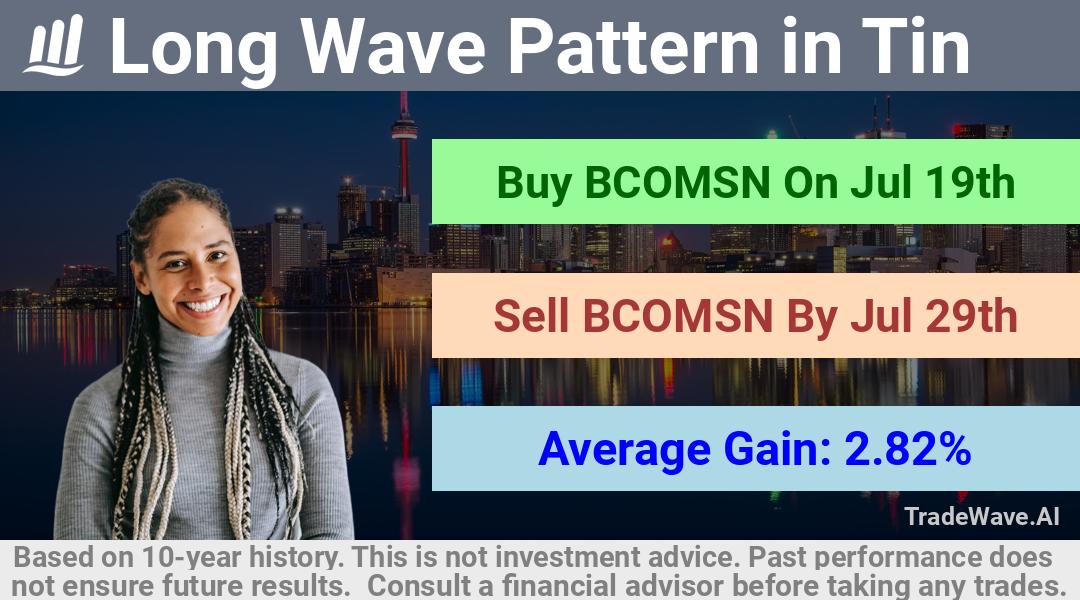 Long Wave Pattern in Tin

Buy BCOMSN On Jul 19th

Sell BCOMSN By Jul 29th

Average Gain: 2.82%

TradeWave.AI

Based on 10-year history. This is not investment advice. Past performance does not ensure future results. Consult a financial advisor before taking any trades.